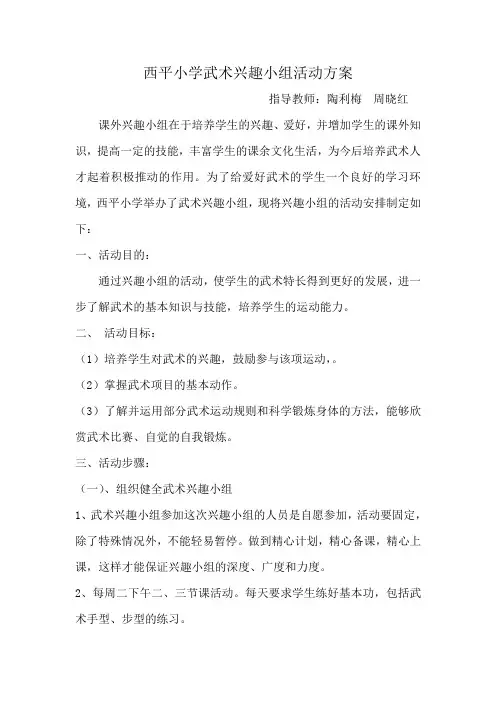 西平小学武术兴趣小组活动方案

指导教师：陶利梅　周晓红

课外兴趣小组在于培养学生的兴趣、爱好，并增加学生的课外知识，提高一定的技能，丰富学生的课余文化生活，为今后培养武术人才起着积极推动的作用。为了给爱好武术的学生一个良好的学习环境，西平小学举办了武术兴趣小组，现将兴趣小组的活动安排制定如下：

一、活动目的：

通过兴趣小组的活动，使学生的武术特长得到更好的发展，进一步了解武术的基本知识与技能，培养学生的运动能力。

二、　活动目标：

（1）培养学生对武术的兴趣，鼓励参与该项运动，。

（2）掌握武术项目的基本动作。

（3）了解并运用部分武术运动规则和科学锻炼身体的方法，能够欣赏武术比赛、自觉的自我锻炼。

三、活动步骤：

（一）、组织健全武术兴趣小组

1、武术兴趣小组参加这次兴趣小组的人员是自愿参加，活动要固定，除了特殊情况外，不能轻易暂停。做到精心计划，精心备课，精心上课，这样才能保证兴趣小组的深度、广度和力度。

2、每周二下午二、三节课活动。每天要求学生练好基本功，包括武术手型、步型的练习。